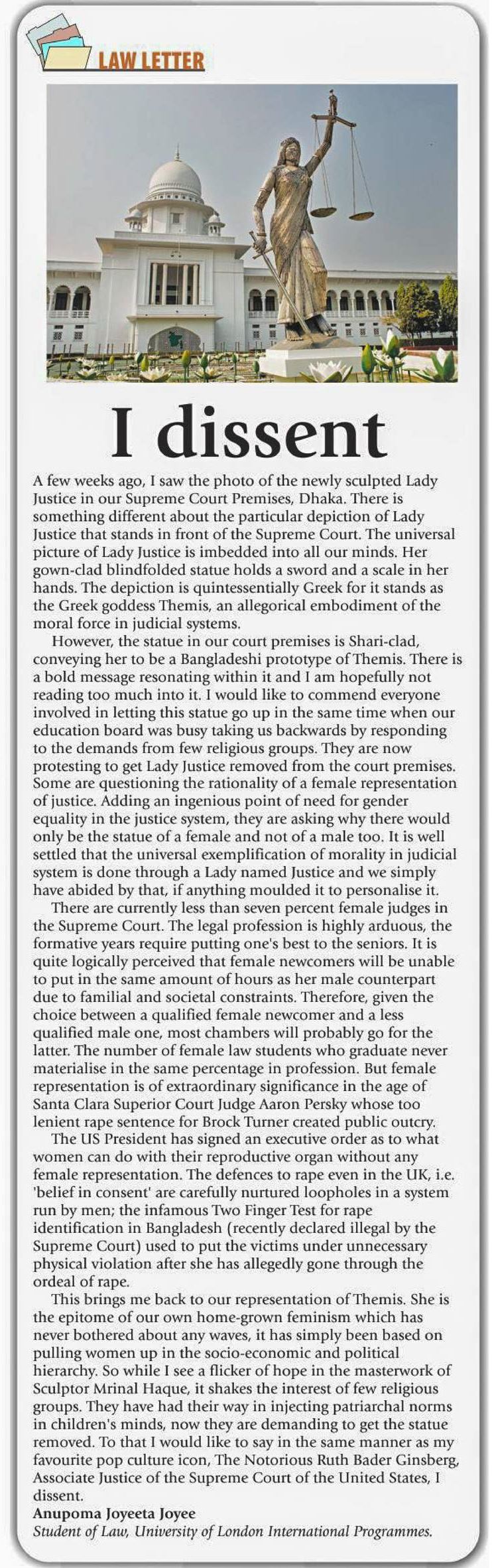 LAW LETTER

I dissent

A few weeks ago, I saw the photo of the newly sculpted Lady Justice in our Supreme Court Premises, Dhaka. There is something different about the particular depiction of Lady Justice that stands in front of the Supreme Court. The universal picture of Lady Justice is imbedded into all our minds. Her gown-clad blindfolded statue holds a sword and a scale in her hands. The depiction is quintessentially Greek for it stands as the Greek goddess Themis, an allegorical embodiment of the moral force in judicial systems.

However, the statue in our court premises is Shari-clad, conveying her to be a Bangladeshi prototype of Themis. There is a bold message resonating within it and I am hopefully not reading too much into it. I would like to commend everyone involved in letting this statue go up in the same time when our education board was busy taking us backwards by responding to the demands from few religious groups. They are now protesting to get Lady Justice removed from the court premises. Some are questioning the rationality of a female representation of justice. Adding an ingenious point of need for gender equality in the justice system, they are asking why there would only be the statue of a female and not of a male too. It is well settled that the universal exemplification of morality in judicial system is done through a Lady named Justice and we simply have abided by that, if anything moulded it to personalise it.

There are currently less than seven percent female judges in the Supreme Court. The legal profession is highly arduous, the formative years require putting one's best to the seniors. It is quite logically perceived that female newcomers will be unable to put in the same amount of hours as her male counterpart due to familial and societal constraints. Therefore, given the choice between a qualified female newcomer and a less qualified male one, most chambers will probably go for the latter. The number of female law students who graduate never materialise in the same percentage in profession. But female representation is of extraordinary significance in the age of Santa Clara Superior Court Judge Aaron Persky whose too lenient rape sentence for Brock Turner created public outcry.

The US President has signed an executive order as to what women can do with their reproductive organ without any female representation. The defences to rape even in the UK, i.e. 'belief in consent' are carefully nurtured loopholes in a system run by men; the infamous Two Finger Test for rape identification in Bangladesh (recently declared illegal by the Supreme Court) used to put the victims under unnecessary physical violation after she has allegedly gone through the ordeal of rape.

This brings me back to our representation of Themis. She is the epitome of our own home-grown feminism which has never bothered about any waves, it has simply been based on pulling women up in the socio-economic and political hierarchy. So while I see a flicker of hope in the masterwork of Sculptor Mrinal Haque, it shakes the interest of few religious groups. They have had their way in injecting patriarchal norms in children's minds, now they are demanding to get the statue removed. To that I would like to say in the same manner as my favourite pop culture icon, The Notorious Ruth Bader Ginsberg, Associate Justice of the Supreme Court of the United States, I dissent.

Anupoma Joyeeta Joyee
Student of Law, University of London International Programmes.